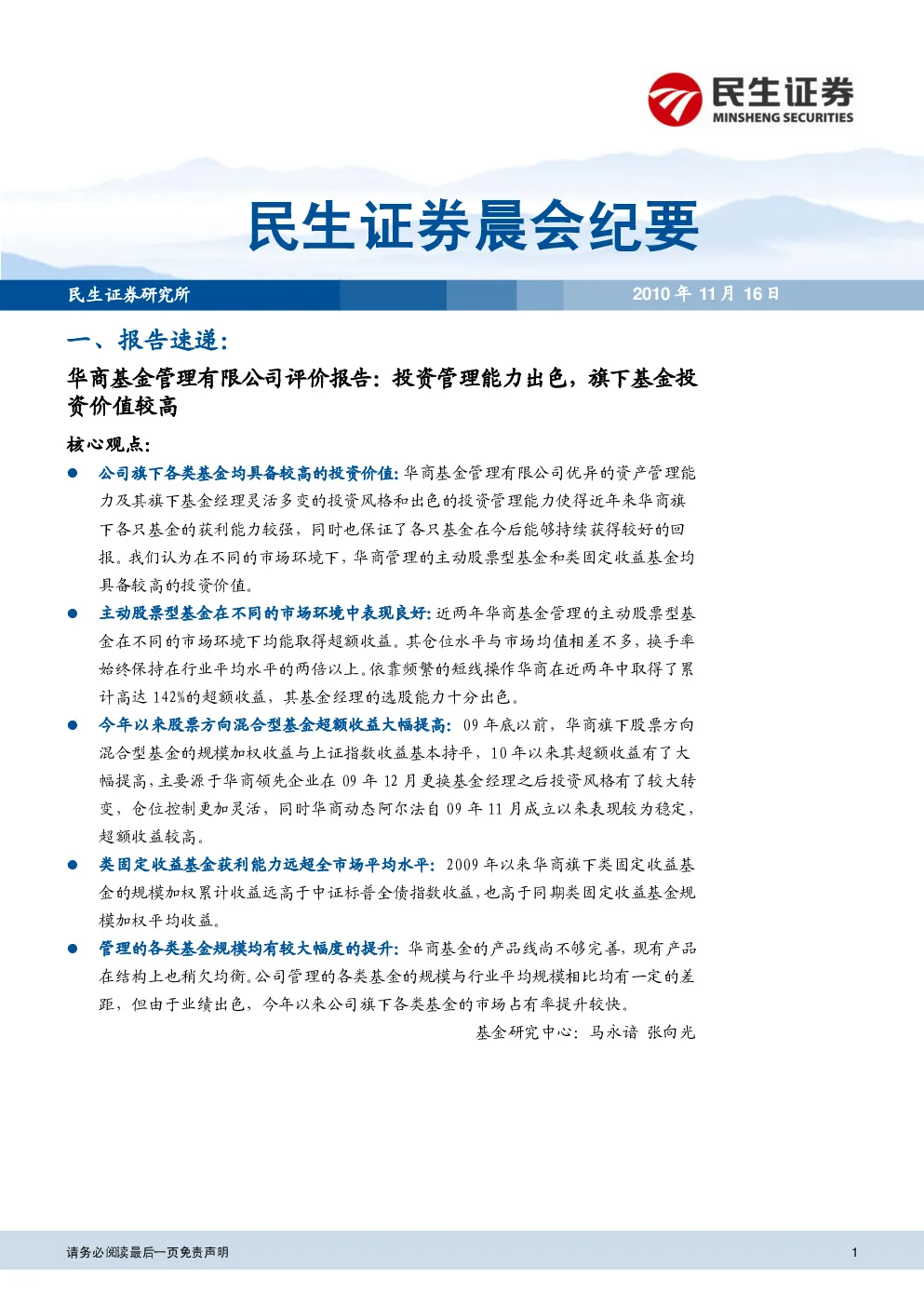 民生证券
MINSHENG SECURITIES

民生证券晨会纪要

民生证券研究所

2010年11月16日

一、报告速递:

华商基金管理有限公司评价报告:投资管理能力出色,旗下基金投资价值较高

核心观点:

• 公司旗下各类基金均具备较高的投资价值:华商基金管理有限公司优异的资产管理能力及其旗下基金经理灵活多变的投资风格和出色的投资管理能力使得近年来华商旗下各只基金的获利能力较强,同时也保证了各只基金在今后能够持续获得较好的回报。我们认为在不同的市场环境下,华商管理的主动股票型基金和类固定收益基金均具备较高的投资价值。

• 主动股票型基金在不同的市场环境中表现良好:近两年华商基金管理的主动股票型基金在不同的市场环境下均能取得超额收益。其仓位水平与市场均值相差不多,换手率始终保持在行业平均水平的两倍以上。依靠频繁的短线操作华商在近两年中取得了累计高达142%的超额收益,其基金经理的选股能力十分出色。

• 今年以来股票方向混合型基金超额收益大幅提高:09年底以前,华商旗下股票方向混合型基金的规模加权收益与上证指数收益基本持平,10年以来其超额收益有了大幅提高,主要源于华商领先企业在09年12月更换基金经理之后投资风格有了较大转变,仓位控制更加灵活,同时华商动态阿尔法自09年11月成立以来表现较为稳定,超额收益较高。

• 类固定收益基金获利能力远超全市场平均水平:2009年以来华商旗下类固定收益基金的规模加权累计收益远高于中证标普全债指数收益,也高于同期类固定收益基金规模加权平均收益。

• 管理的各类基金规模均有较大幅度的提升:华商基金的产品线尚不够完善,现有产品在结构上也稍欠均衡。公司管理的各类基金的规模与行业平均规模相比均有一定的差距,但由于业绩出色,今年以来公司旗下各类基金的市场占有率提升较快。

基金研究中心:马永谙 张向光

请务必阅读最后一页免责声明

1